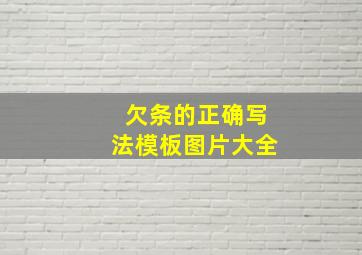 欠条的正确写法模板图片大全